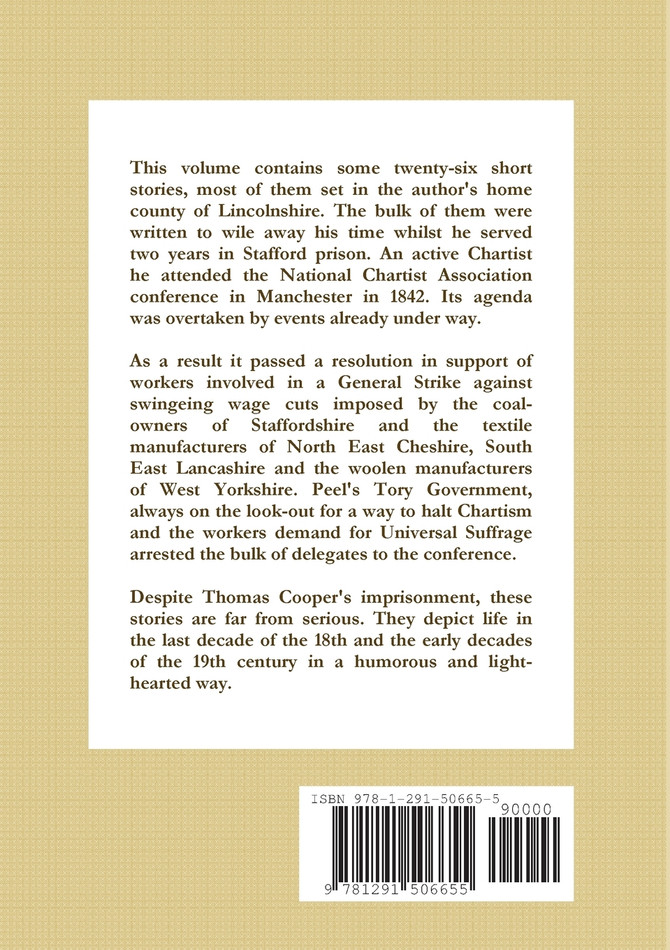 This volume contains some twenty-six short stories, most of them set in the author's home county of Lincolnshire. The bulk of them were written to wile away his time whilst he served two years in Stafford prison. An active Chartist he attended the National Chartist Association conference in Manchester in 1842. Its agenda was overtaken by events already under way.

As a result it passed a resolution in support of workers involved in a General Strike against swingeing wage cuts imposed by the coal-owners of Staffordshire and the textile manufacturers of North East Cheshire, South East Lancashire and the woolen manufacturers of West Yorkshire. Peel's Tory Government, always on the look-out for a way to halt Chartism and the workers demand for Universal Suffrage arrested the bulk of delegates to the conference.

Despite Thomas Cooper's imprisonment, these stories are far from serious. They depict life in the last decade of the 18th and the early decades of the 19th century in a humorous and light-hearted way.

ISBN 978-1-291-50665-5

90000

9 781291 506655